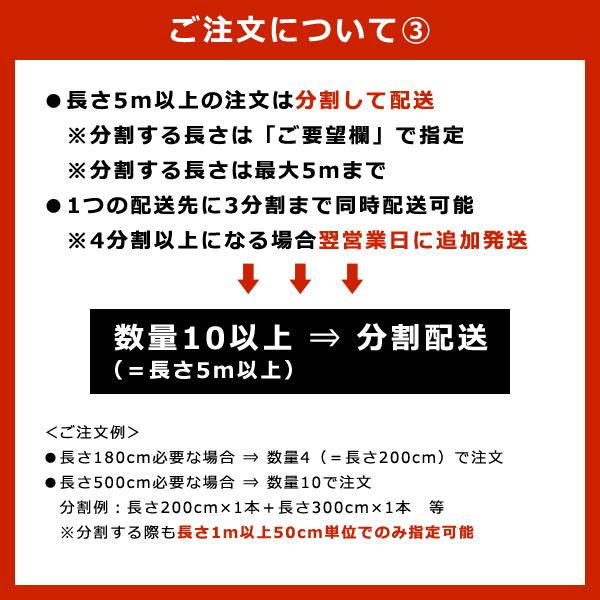 ご注文について③

●長さ5m以上の注文は分割して配送
※分割する長さは「ご要望欄」で指定
※分割する長さは最大5mまで
●1つの配送先に3分割まで同時配送可能
※4分割以上になる場合翌営業日に追加発送

数量10以上 ⇒ 分割配送
（＝長さ5m以上）

＜ご注文例＞
●長さ180cm必要な場合 ⇒ 数量4（＝長さ200cm）で注文
●長さ500cm必要な場合 ⇒ 数量10で注文
分割例：長さ200cm×1本＋長さ300cm×1本　等
※分割する際も長さ1m以上50cm単位でのみ指定可能